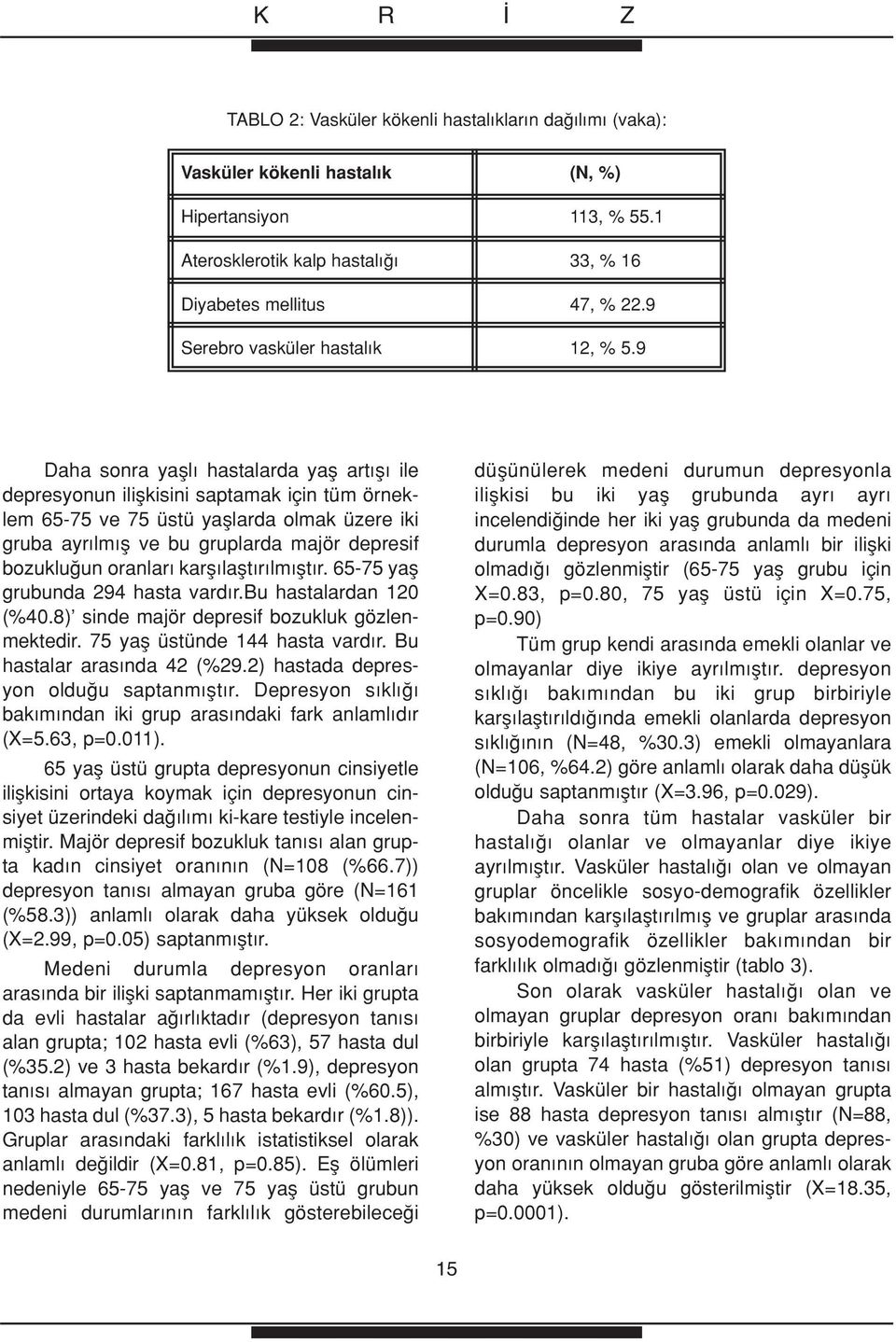 K R İ Z

TABLO 2: Vasküler kökenli hastalıkların dağılımı (vaka):

| Vasküler kökenli hastalık | (N, %) |
|---|---|
| Hipertansiyon | 113, % 55.1 |
| Aterosklerotik kalp hastalığı | 33, % 16 |
| Diyabetes mellitus | 47, % 22.9 |
| Serebro vasküler hastalık | 12, % 5.9 |

Daha sonra yaşlı hastalarda yaş artışı ile depresyonun ilişkisini saptamak için tüm örneklem 65-75 ve 75 üstü yaşlarda olmak üzere iki gruba ayrılmış ve bu gruplarda majör depresif bozukluğun oranları karşılaştırılmıştır. 65-75 yaş grubunda 294 hasta vardır.bu hastalardan 120 (%40.8)' sinde majör depresif bozukluk gözlenmektedir. 75 yaş üstünde 144 hasta vardır. Bu hastalar arasında 42 (%29.2) hastada depresyon olduğu saptanmıştır. Depresyon sıklığı bakımından iki grup arasındaki fark anlamlıdır (X=5.63, p=0.011).

65 yaş üstü grupta depresyonun cinsiyetle ilişkisini ortaya koymak için depresyonun cinsiyet üzerindeki dağılımı ki-kare testiyle incelenmiştir. Majör depresif bozukluk tanısı alan grupta kadın cinsiyet oranının (N=108 (%66.7)) depresyon tanısı almayan gruba göre (N=161 (%58.3)) anlamlı olarak daha yüksek olduğu (X=2.99, p=0.05) saptanmıştır.

Medeni durumla depresyon oranları arasında bir ilişki saptanmamıştır. Her iki grupta da evli hastalar ağırlıktadır (depresyon tanısı alan grupta; 102 hasta evli (%63), 57 hasta dul (%35.2) ve 3 hasta bekardır (%1.9), depresyon tanısı almayan grupta; 167 hasta evli (%60.5), 103 hasta dul (%37.3), 5 hasta bekardır (%1.8)). Gruplar arasındaki farklılık istatistiksel olarak anlamlı değildir (X=0.81, p=0.85). Eş ölümleri nedeniyle 65-75 yaş ve 75 yaş üstü grubun medeni durumlarının farklılık gösterebileceği düşünülerek medeni durumun depresyonla ilişkisi bu iki yaş grubunda ayrı ayrı incelendiğinde her iki yaş grubunda da medeni durumla depresyon arasında anlamlı bir ilişki olmadığı gözlenmiştir (65-75 yaş grubu için X=0.83, p=0.80, 75 yaş üstü için X=0.75, p=0.90)

Tüm grup kendi arasında emekli olanlar ve olmayanlar diye ikiye ayrılmıştır. depresyon sıklığı bakımından bu iki grup birbiriyle karşılaştırıldığında emekli olanlarda depresyon sıklığının (N=48, %30.3) emekli olmayanlara (N=106, %64.2) göre anlamlı olarak daha düşük olduğu saptanmıştır (X=3.96, p=0.029).

Daha sonra tüm hastalar vasküler bir hastalığı olanlar ve olmayanlar diye ikiye ayrılmıştır. Vasküler hastalığı olan ve olmayan gruplar öncelikle sosyo-demografik özellikler bakımından karşılaştırılmış ve gruplar arasında sosyodemografik özellikler bakımından bir farklılık olmadığı gözlenmiştir (tablo 3).

Son olarak vasküler hastalığı olan ve olmayan gruplar depresyon oranı bakımından birbiriyle karşılaştırılmıştır. Vasküler hastalığı olan grupta 74 hasta (%51) depresyon tanısı almıştır. Vasküler bir hastalığı olmayan grupta ise 88 hasta depresyon tanısı almıştır (N=88, %30) ve vasküler hastalığı olan grupta depresyon oranının olmayan gruba göre anlamlı olarak daha yüksek olduğu gösterilmiştir (X=18.35, p=0.0001).

15